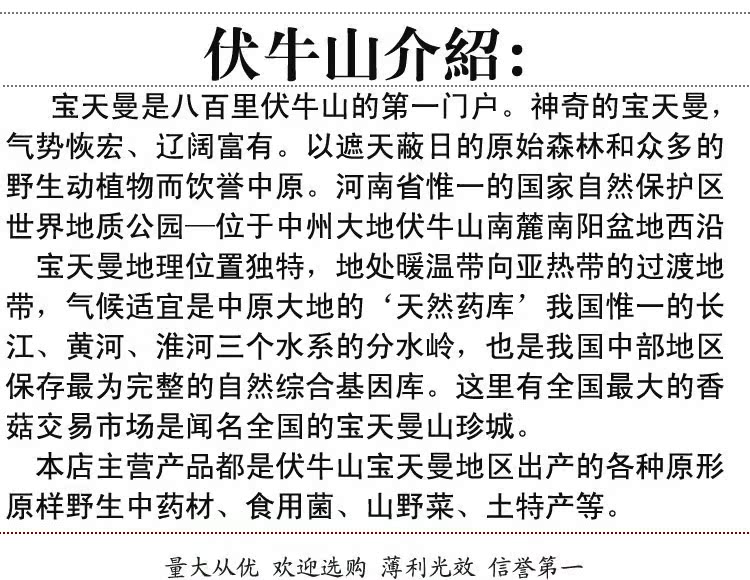 伏牛山介紹:

宝天曼是八百里伏牛山的第一门户。神奇的宝天曼,气势恢宏、辽阔富有。以遮天蔽日的原始森林和众多的野生动植物而饮誉中原。河南省惟一的国家自然保护区世界地质公园—位于中州大地伏牛山南麓南阳盆地西沿

宝天曼地理位置独特,地处暖温带向亚热带的过渡地带,气候适宜是中原大地的‘天然药库’我国惟一的长江、黄河、淮河三个水系的分水岭,也是我国中部地区保存最为完整的自然综合基因库。这里有全国最大的香菇交易市场是闻名全国的宝天曼山珍城。

本店主营产品都是伏牛山宝天曼地区出产的各种原形原样野生中药材、食用菌、山野菜、土特产等。

量大从优 欢迎选购 薄利光效 信誉第一